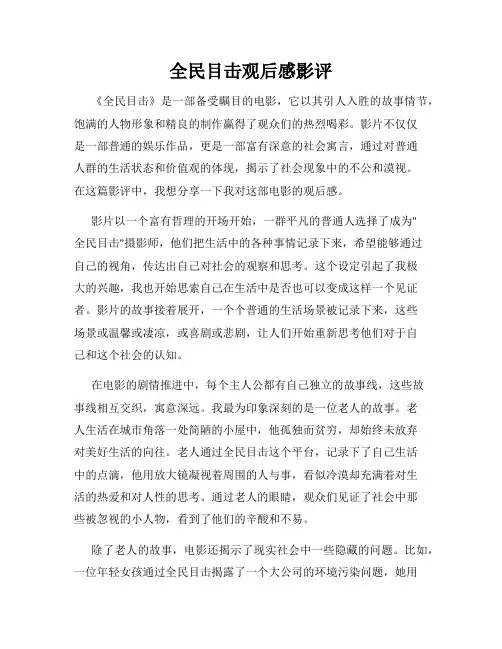 全民目击观后感影评

《全民目击》是一部备受瞩目的电影，它以其引人入胜的故事情节，饱满的人物形象和精良的制作赢得了观众们的热烈喝彩。影片不仅仅是一部普通的娱乐作品，更是一部富有深意的社会寓言，通过对普通人群的生活状态和价值观的体现，揭示了社会现象中的不公和漠视。在这篇影评中，我想分享一下我对这部电影的观后感。

影片以一个富有哲理的开场开始，一群平凡的普通人选择了成为"全民目击"摄影师，他们把生活中的各种事情记录下来，希望能够通过自己的视角，传达出自己对社会的观察和思考。这个设定引起了我极大的兴趣，我也开始思索自己在生活中是否也可以变成这样一个见证者。影片的故事接着展开，一个个普通的生活场景被记录下来，这些场景或温馨或凄凉，或喜剧或悲剧，让人们开始重新思考他们对于自己和这个社会的认知。

在电影的剧情推进中，每个主人公都有自己独立的故事线，这些故事线相互交织，寓意深远。我最为印象深刻的是一位老人的故事。老人生活在城市角落一处简陋的小屋中，他孤独而贫穷，却始终未放弃对美好生活的向往。老人通过全民目击这个平台，记录下了自己生活中的点滴，他用放大镜凝视着周围的人与事，看似冷漠却充满着对生活的热爱和对人性的思考。通过老人的眼睛，观众们见证了社会中那些被忽视的小人物，看到了他们的辛酸和不易。

除了老人的故事，电影还揭示了现实社会中一些隐藏的问题。比如，一位年轻女孩通过全民目击揭露了一个大公司的环境污染问题，她用